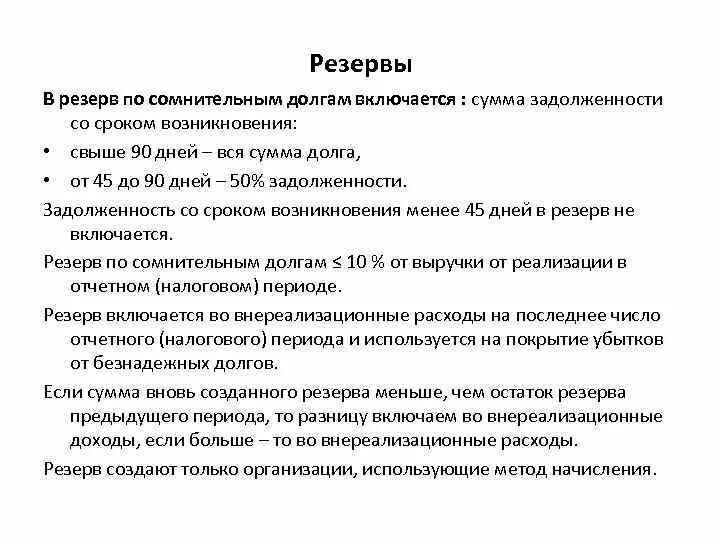 Резервы

В резерв по сомнительным долгам включается : сумма задолженности со сроком возникновения:

• свыше 90 дней – вся сумма долга,

• от 45 до 90 дней – 50% задолженности.

Задолженность со сроком возникновения менее 45 дней в резерв не включается.

Резерв по сомнительным долгам ≤ 10 % от выручки от реализации в отчетном (налоговом) периоде.

Резерв включается во внереализационные расходы на последнее число отчетного (налогового) периода и используется на покрытие убытков от безнадежных долгов.

Если сумма вновь созданного резерва меньше, чем остаток резерва предыдущего периода, то разницу включаем во внереализационные доходы, если больше – то во внереализационные расходы.

Резерв создают только организации, использующие метод начисления.